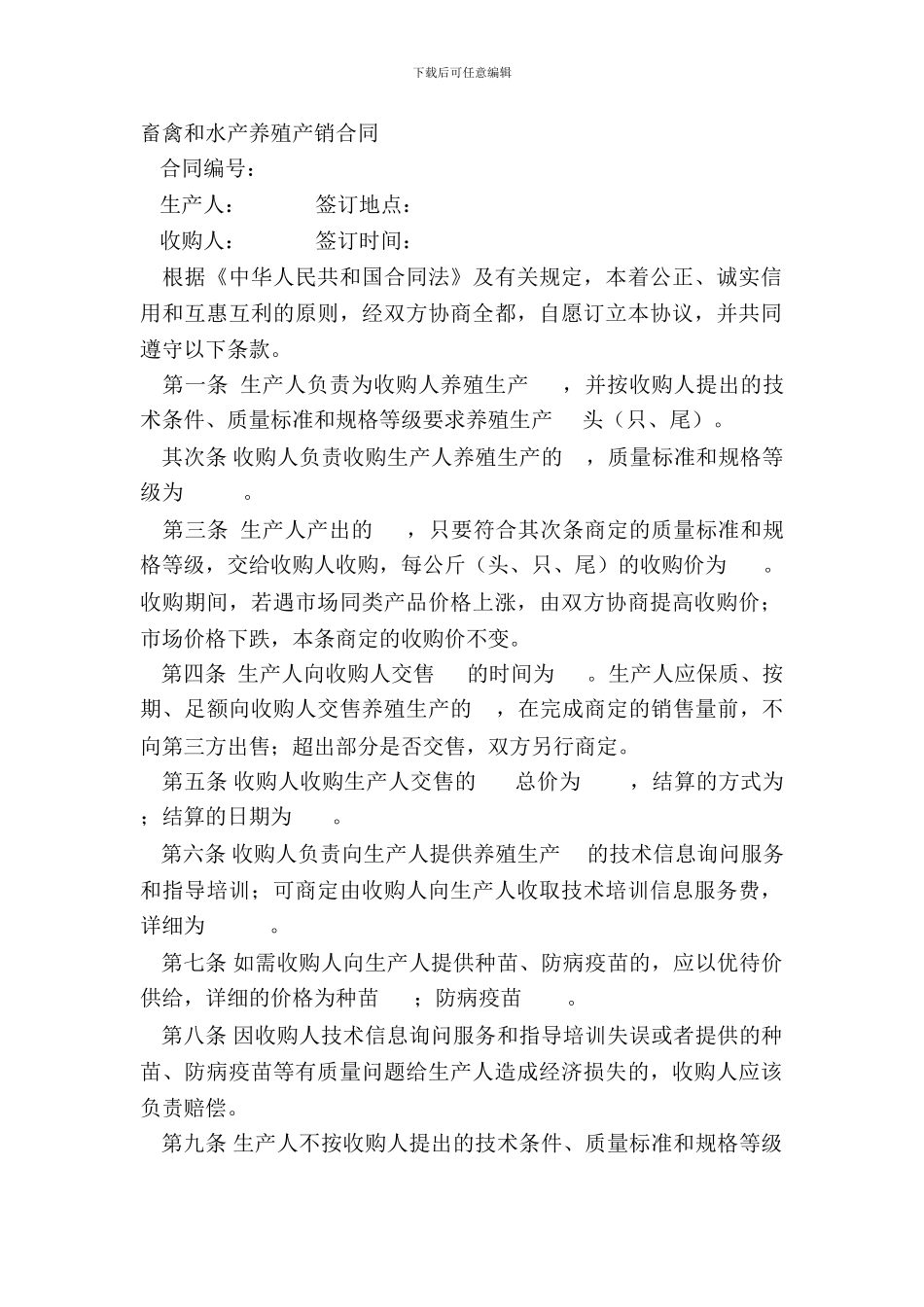 下载后可任意编辑

畜禽和水产养殖产销合同

合同编号：

生产人：　　　签订地点：

收购人：　　　签订时间：

根据《中华人民共和国合同法》及有关规定，本着公正、诚实信用和互惠互利的原则，经双方协商全都，自愿订立本协议，并共同遵守以下条款。

第一条 生产人负责为收购人养殖生产　，并按收购人提出的技术条件、质量标准和规格等级要求养殖生产　头（只、尾）。

其次条 收购人负责收购生产人养殖生产的　，质量标准和规格等级为　。

第三条 生产人产出的　，只要符合其次条商定的质量标准和规格等级，交给收购人收购，每公斤（头、只、尾）的收购价为　。收购期间，若遇市场同类产品价格上涨，由双方协商提高收购价；市场价格下跌，本条商定的收购价不变。

第四条 生产人向收购人交售　的时间为　。生产人应保质、按期、足额向收购人交售养殖生产的　，在完成商定的销售量前，不向第三方出售；超出部分是否交售，双方另行商定。

第五条 收购人收购生产人交售的　总价为　，结算的方式为　；结算的日期为　。

第六条 收购人负责向生产人提供养殖生产　的技术信息询问服务和指导培训；可商定由收购人向生产人收取技术培训信息服务费，详细为　。

第七条 如需收购人向生产人提供种苗、防病疫苗的，应以优待价供给，详细的价格为种苗　；防病疫苗　。

第八条 因收购人技术信息询问服务和指导培训失误或者提供的种苗、防病疫苗等有质量问题给生产人造成经济损失的，收购人应该负责赔偿。

第九条 生产人不按收购人提出的技术条件、质量标准和规格等级